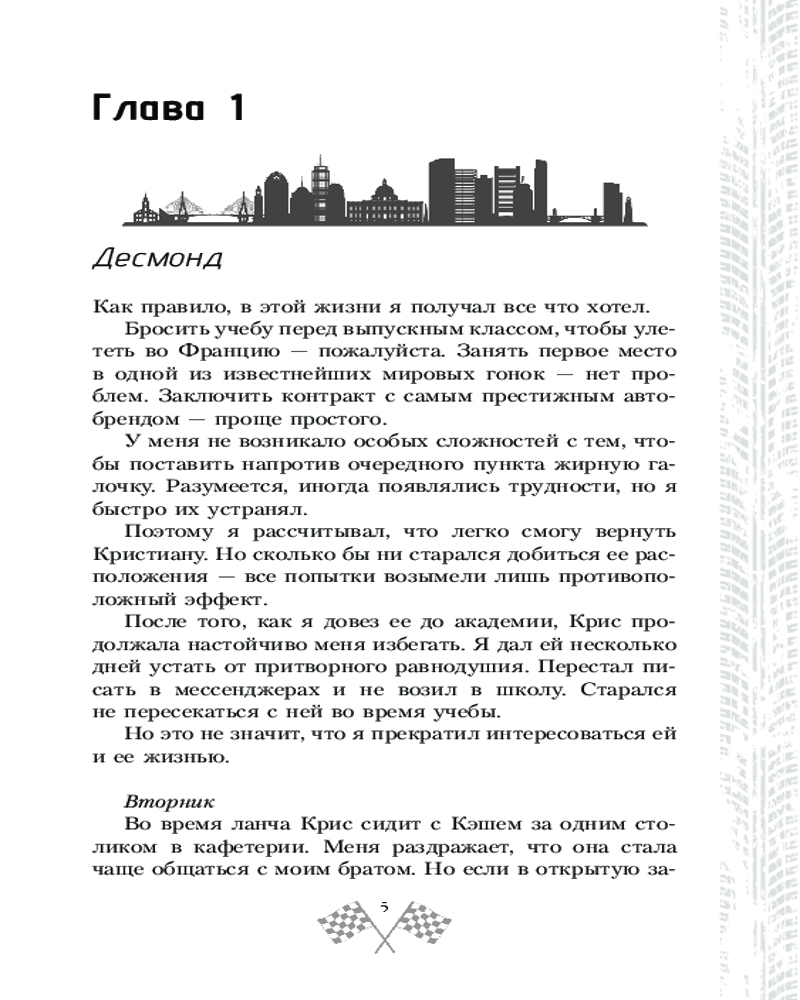 Глава 1

Десмонд

Как правило, в этой жизни я получал все что хотел.

Бросить учебу перед выпускным классом, чтобы улететь во Францию — пожалуйста. Занять первое место в одной из известнейших мировых гонок — нет проблем. Заключить контракт с самым престижным автобрендом — проще простого.

У меня не возникало особых сложностей с тем, чтобы поставить напротив очередного пункта жирную галочку. Разумеется, иногда появлялись трудности, но я быстро их устранял.

Поэтому я рассчитывал, что легко смогу вернуть Кристиану. Но сколько бы ни старался добиться ее расположения — все попытки возымели лишь противоположный эффект.

После того, как я довез ее до академии, Крис продолжала настойчиво меня избегать. Я дал ей несколько дней устать от притворного равнодушия. Перестал писать в мессенджерах и не возил в школу. Старался не пересекаться с ней во время учебы.

Но это не значит, что я прекратил интересоваться ей и ее жизнью.

Вторник

Во время ланча Крис сидит с Кэшем за одним столиком в кафетерии. Меня раздражает, что она стала чаще общаться с моим братом. Но если в открытую за-

5